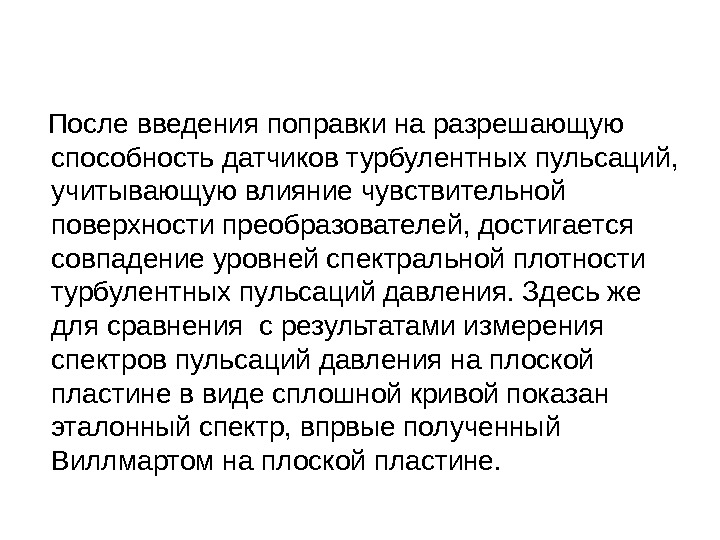 После введения поправки на разрешающую способность датчиков турбулентных пульсаций, учитывающую влияние чувствительной поверхности преобразователей, достигается совпадение уровней спектральной плотности турбулентных пульсаций давления. Здесь же для сравнения  с результатами измерения спектров пульсаций давления на плоской пластине в виде сплошной кривой показан эталонный спектр, впрвые полученный Виллмартом на плоской пластине.